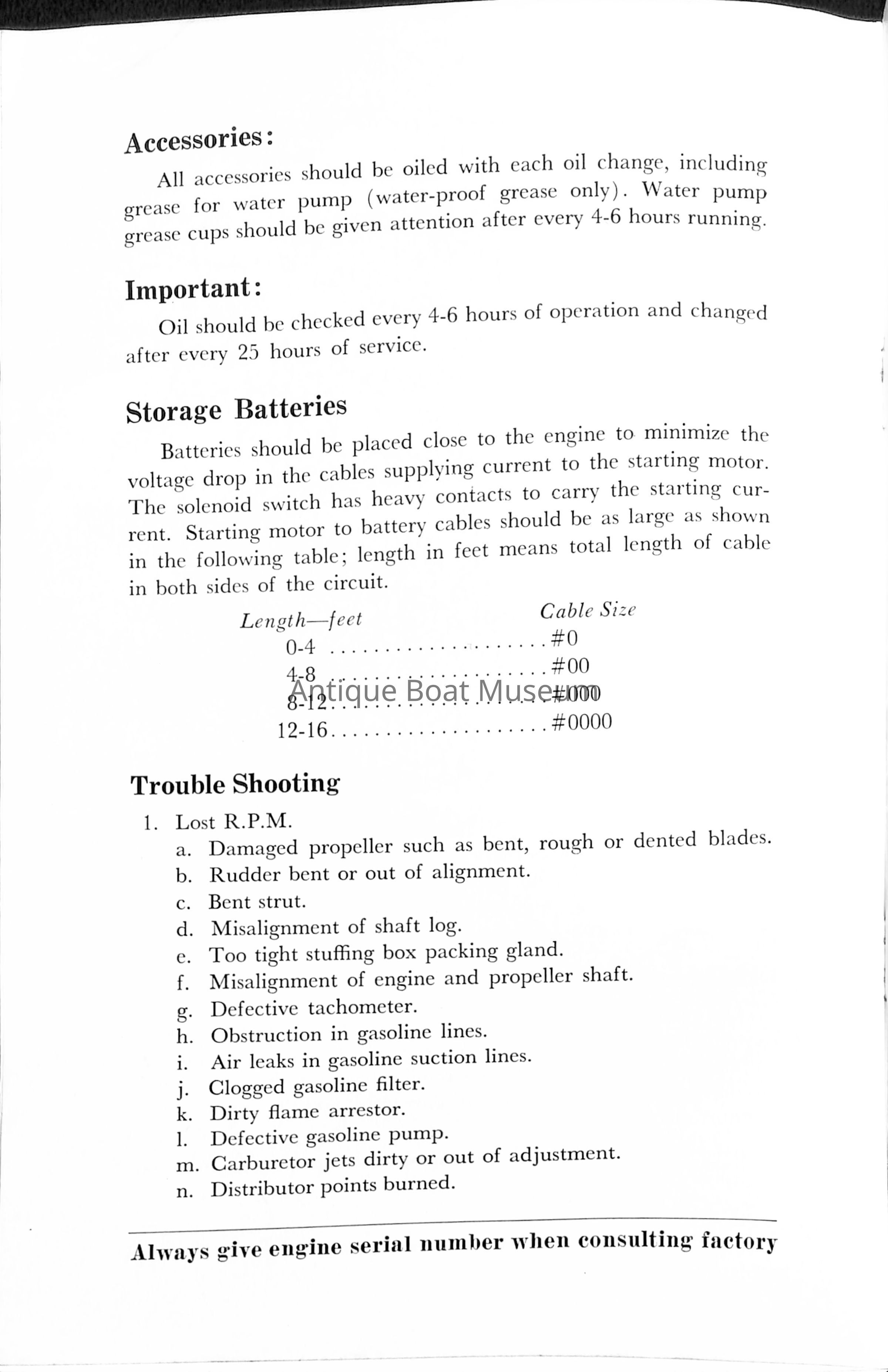 Accessories:

All accessories should be oiled with each oil change, including grease for water pump (water-proof grease only). Water pump grease cups should be given attention after every 4-6 hours running.

Important:

Oil should be checked every 4-6 hours of operation and changed after every 25 hours of service.

Storage Batteries

Batteries should be placed close to the engine to minimize the voltage drop in the cables supplying current to the starting motor. The solenoid switch has heavy contacts to carry the starting current. Starting motor to battery cables should be as large as shown in the following table; length in feet means total length of cable in both sides of the circuit.

| Length—feet | Cable Size |
|---|---|
| 0-4 | #0 |
| 4-8 | #00 |
| 8-12 | #000 |
| 12-16 | #0000 |

Antique Boat Museum

Trouble Shooting

1. Lost R.P.M.
a. Damaged propeller such as bent, rough or dented blades.
b. Rudder bent or out of alignment.
c. Bent strut.
d. Misalignment of shaft log.
e. Too tight stuffing box packing gland.
f. Misalignment of engine and propeller shaft.
g. Defective tachometer.
h. Obstruction in gasoline lines.
i. Air leaks in gasoline suction lines.
j. Clogged gasoline filter.
k. Dirty flame arrestor.
l. Defective gasoline pump.
m. Carburetor jets dirty or out of adjustment.
n. Distributor points burned.

Always give engine serial number when consulting factory